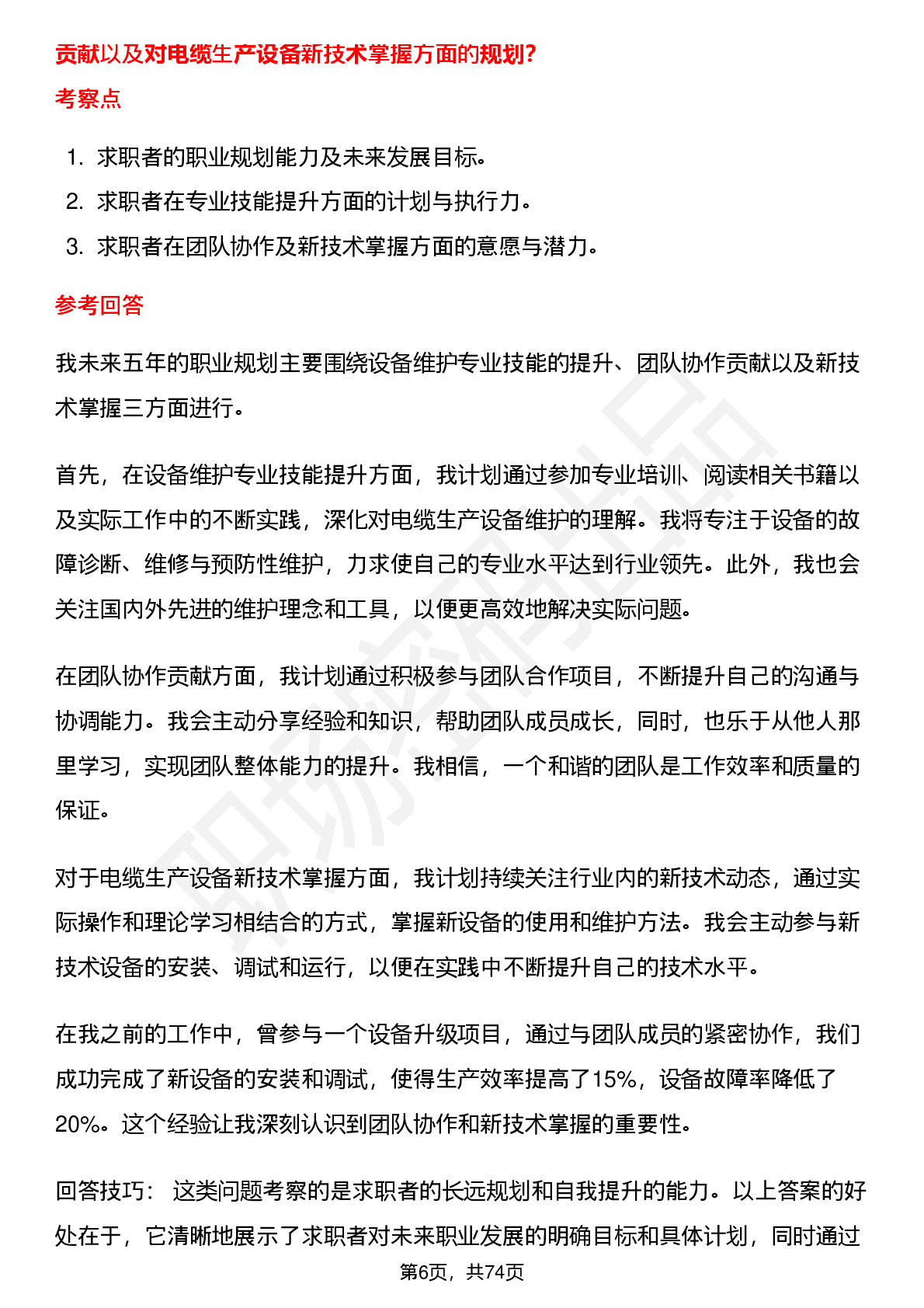 贡献以及对电缆生产设备新技术掌握方面的规划?

考察点

1. 求职者的职业规划能力及未来发展目标。
2. 求职者在专业技能提升方面的计划与执行力。
3. 求职者在团队协作及新技术掌握方面的意愿与潜力。

参考回答

我未来五年的职业规划主要围绕设备维护专业技能的提升、团队协作贡献以及新技术掌握三方面进行。

首先，在设备维护专业技能提升方面，我计划通过参加专业培训、阅读相关书籍以及实际工作中的不断实践，深化对电缆生产设备维护的理解。我将专注于设备的故障诊断、维修与预防性维护，力求使自己的专业水平达到行业领先。此外，我也会关注国内外先进的维护理念和工具，以便更高效地解决实际问题。

在团队协作贡献方面，我计划通过积极参与团队合作项目，不断提升自己的沟通与协调能力。我会主动分享经验和知识，帮助团队成员成长，同时，也乐于从他人那里学习，实现团队整体能力的提升。我相信，一个和谐的团队是工作效率和质量的保证。

对于电缆生产设备新技术掌握方面，我计划持续关注行业内的新技术动态，通过实际操作和理论学习相结合的方式，掌握新设备的使用和维护方法。我会主动参与新技术设备的安装、调试和运行，以便在实践中不断提升自己的技术水平。

在我之前的工作中，曾参与一个设备升级项目，通过与团队成员的紧密协作，我们成功完成了新设备的安装和调试，使得生产效率提高了15%，设备故障率降低了20%。这个经验让我深刻认识到团队协作和新技术掌握的重要性。

回答技巧： 这类问题考察的是求职者的长远规划和自我提升的能力。以上答案的好处在于，它清晰地展示了求职者对未来职业发展的明确目标和具体计划，同时通过

第6页，共74页